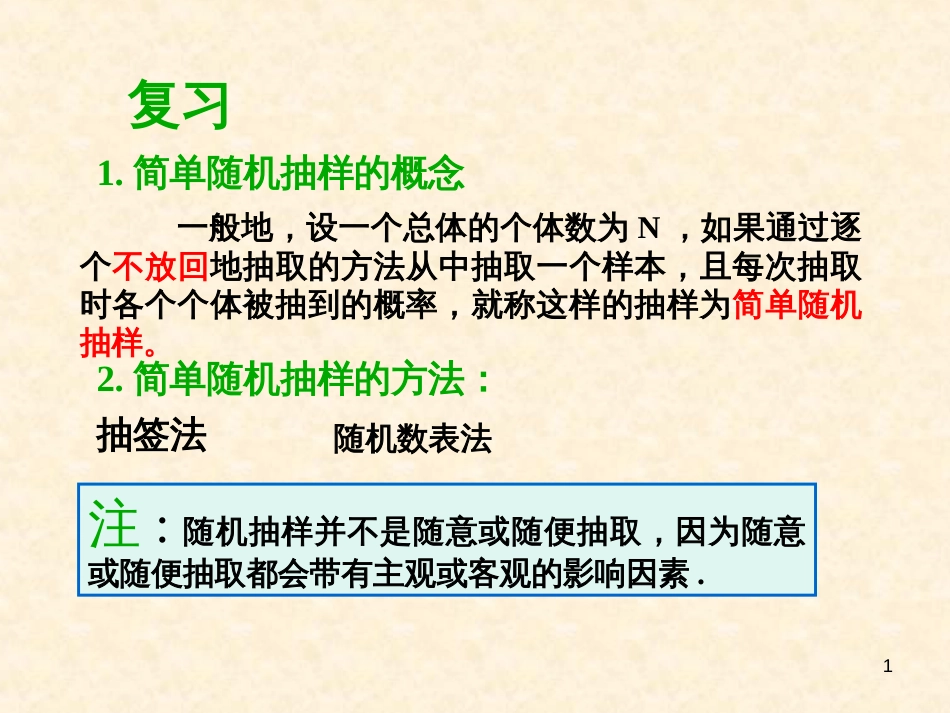 复习

1. 简单随机抽样的概念

一般地，设一个总体的个体数为 N ，如果通过逐个不放回地抽取的方法从中抽取一个样本，且每次抽取时各个个体被抽到的概率，就称这样的抽样为简单随机抽样。

2. 简单随机抽样的方法：

抽签法 随机数表法

注：随机抽样并不是随意或随便抽取，因为随意或随便抽取都会带有主观或客观的影响因素 .

1